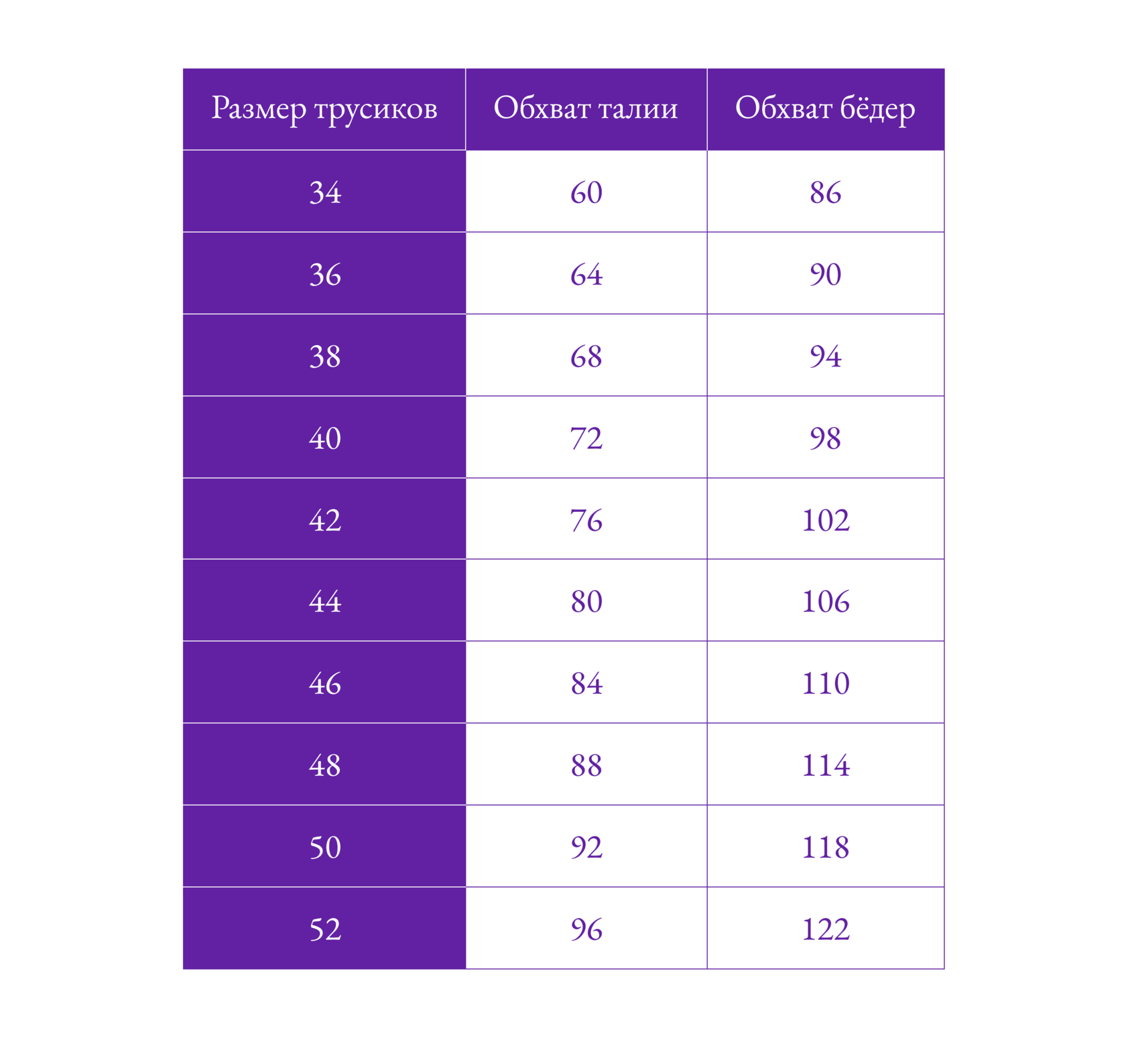 | Размер трусиков | Обхват талии | Обхват бёдер |
|---|---|---|
| 34 | 60 | 86 |
| 36 | 64 | 90 |
| 38 | 68 | 94 |
| 40 | 72 | 98 |
| 42 | 76 | 102 |
| 44 | 80 | 106 |
| 46 | 84 | 110 |
| 48 | 88 | 114 |
| 50 | 92 | 118 |
| 52 | 96 | 122 |